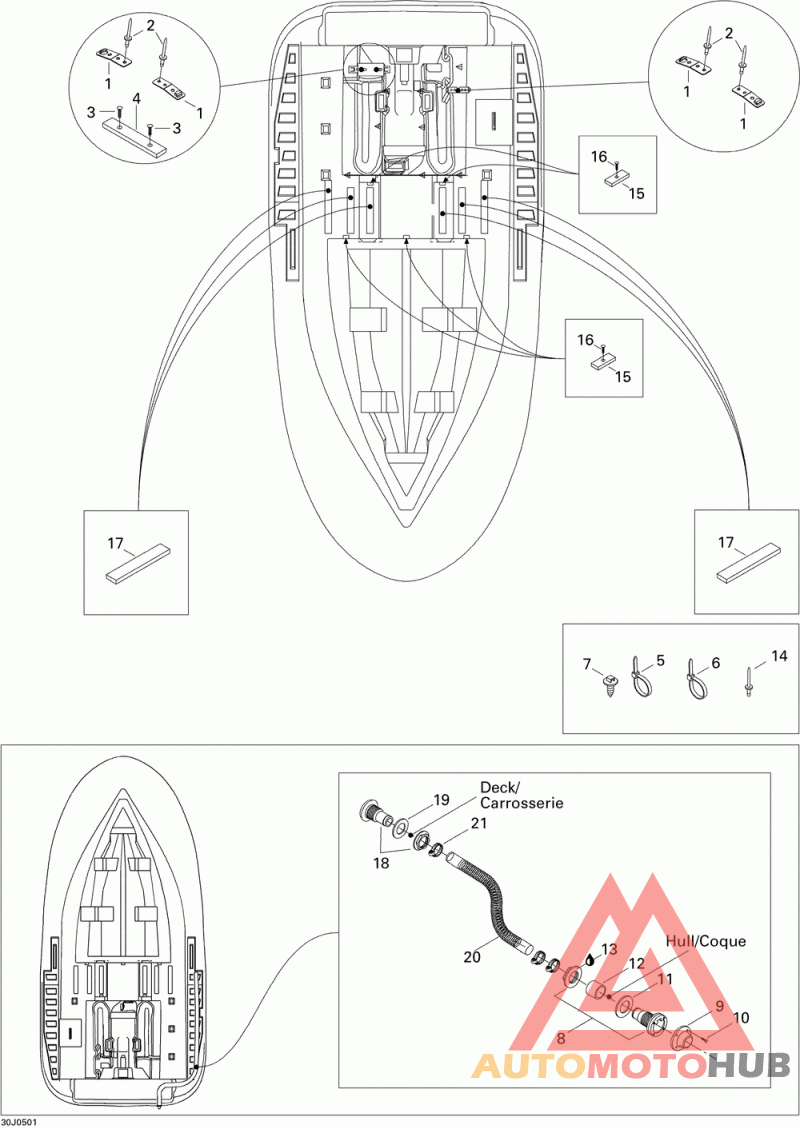 2
1
1
3
4
3
2
1
1
16
15
16
15
17
17
7
5
6
14
Deck/
Carrosserie
19
21
18
20
13
Hull/Coque
12
11
9
10
8
AUTOMOTOHUB
30J0501